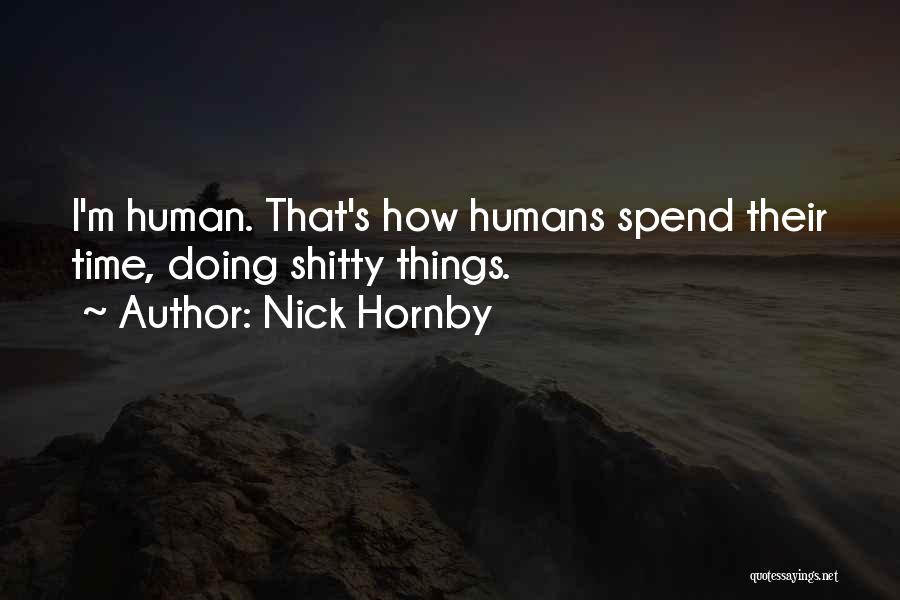 I'm human. That's how humans spend their time, doing shitty things.
~ Author: Nick Hornby

quotessayings.net